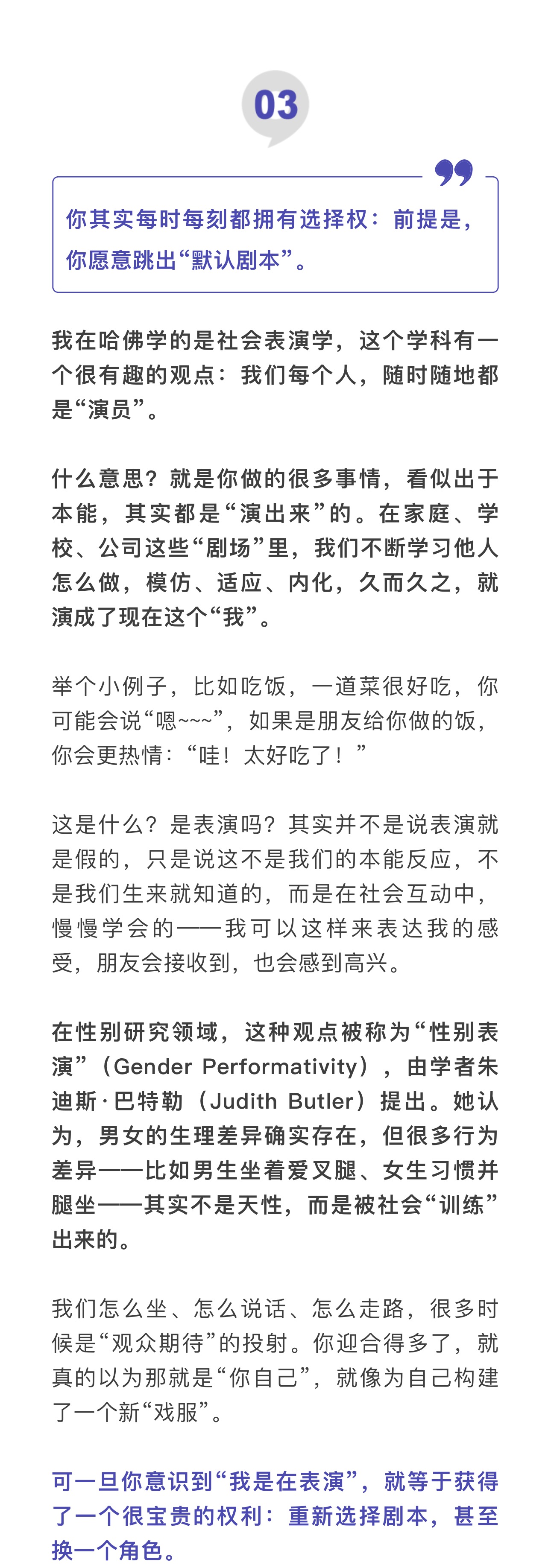 03

你其实每时每刻都拥有选择权：前提是，你愿意跳出“默认剧本”。

我在哈佛学的是社会表演学，这个学科有一个很有趣的观点：我们每个人，随时随地都是“演员”。

什么意思？就是你做的很多事情，看似出于本能，其实都是“演出来”的。在家庭、学校、公司这些“剧场”里，我们不断学习他人怎么做，模仿、适应、内化，久而久之，就演成了现在这个“我”。

举个小例子，比如吃饭，一道菜很好吃，你可能会说“嗯~~~”，如果是朋友给你做的饭，你会更热情：“哇！太好吃了！”

这是什么？是表演吗？其实并不是说表演就是假的，只是说这不是我们的本能反应，不是我们生来就知道的，而是在社会互动中，慢慢学会的——我可以这样来表达我的感受，朋友会接收到，也会感到高兴。

在性别研究领域，这种观点被称为“性别表演”（Gender Performativity），由学者朱迪斯·巴特勒（Judith Butler）提出。她认为，男女的生理差异确实存在，但很多行为差异——比如男生坐着爱叉腿、女生习惯并腿坐——其实不是天性，而是被社会“训练”出来的。

我们怎么坐、怎么说话、怎么走路，很多时候是“观众期待”的投射。你迎合得多了，就真的以为那就是“你自己”，就像为自己构建了一个新“戏服”。

可一旦你意识到“我是在表演”，就等于获得了一个很宝贵的权利：重新选择剧本，甚至换一个角色。